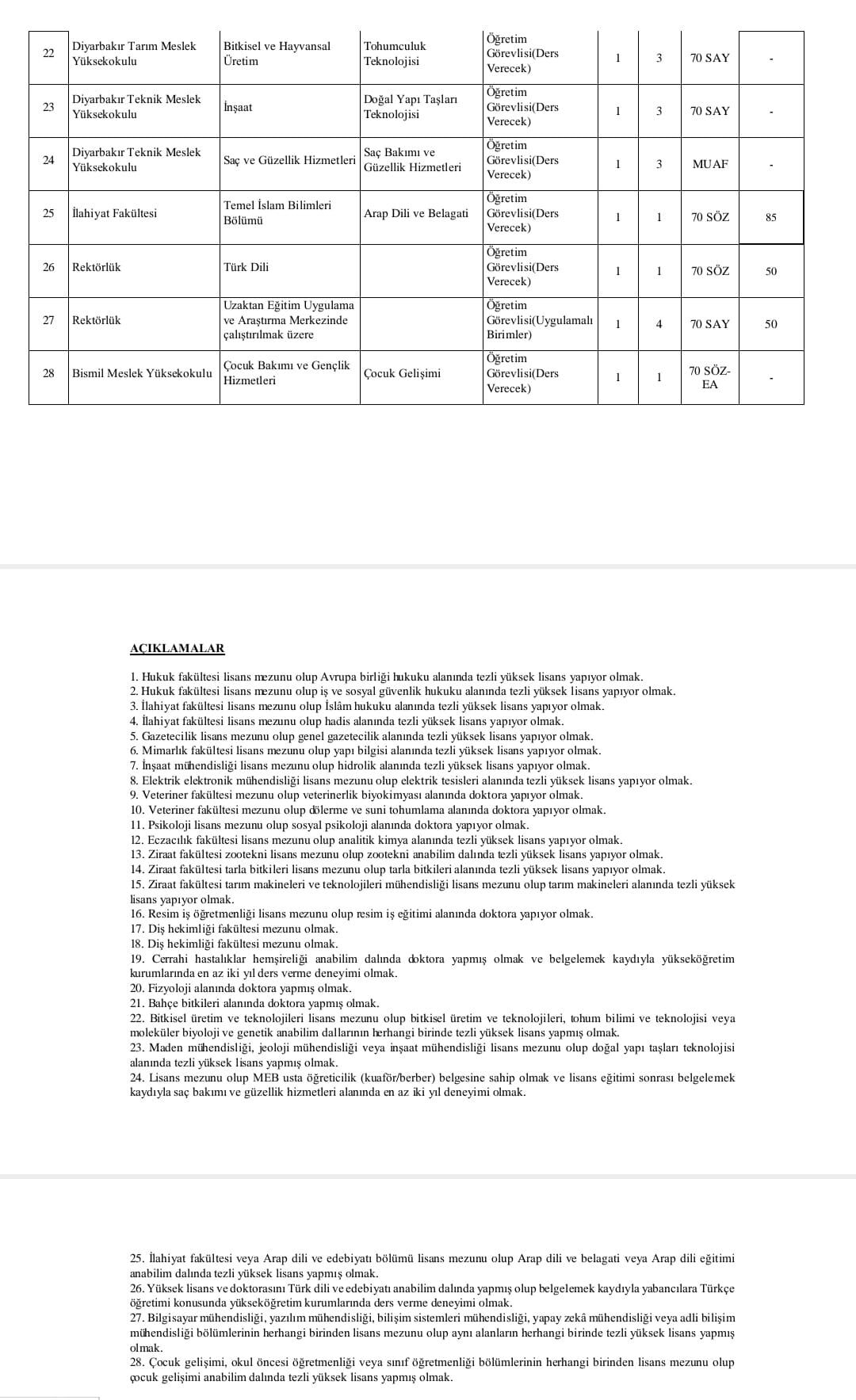 | 22 | Diyarbakır Tarım Meslek Yüksekokulu | Bitkisel ve Hayvansal Üretim | Tohumculuk Teknolojisi | Öğretim Görevlisi(Ders Verecek) | 1 | 3 | 70 SAY | - |
|---|---|---|---|---|---|---|---|---|
| 23 | Diyarbakır Teknik Meslek Yüksekokulu | İnşaat | Doğal Yapı Taşları Teknolojisi | Öğretim Görevlisi(Ders Verecek) | 1 | 3 | 70 SAY | - |
| 24 | Diyarbakır Teknik Meslek Yüksekokulu | Saç ve Güzellik Hizmetleri | Saç Bakımı ve Güzellik Hizmetleri | Öğretim Görevlisi(Ders Verecek) | 1 | 3 | MUAF | - |
| 25 | İlahiyat Fakültesi | Temel İslam Bilimleri Bölümü | Arap Dili ve Belagati | Öğretim Görevlisi(Ders Verecek) | 1 | 1 | 70 SÖZ | 85 |
| 26 | Rektörlük | Türk Dili |  | Öğretim Görevlisi(Ders Verecek) | 1 | 1 | 70 SÖZ | 50 |
| 27 | Rektörlük | Uzaktan Eğitim Uygulama ve Araştırma Merkezinde çalıştırılmak üzere |  | Öğretim Görevlisi(Uygulamalı Birimler) | 1 | 4 | 70 SAY | 50 |
| 28 | Bismil Meslek Yüksekokulu | Çocuk Bakımı ve Gençlik Hizmetleri | Çocuk Gelişimi | Öğretim Görevlisi(Ders Verecek) | 1 | 1 | 70 SÖZ-EA | - |

AÇIKLAMALAR

1. Hukuk fakültesi lisans mezunu olup Avrupa birliği hukuku alanında tezli yüksek lisans yapıyor olmak.
2. Hukuk fakültesi lisans mezunu olup iş ve sosyal güvenlik hukuku alanında tezli yüksek lisans yapıyor olmak.
3. İlahiyat fakültesi lisans mezunu olup İslâm hukuku alanında tezli yüksek lisans yapıyor olmak.
4. İlahiyat fakültesi lisans mezunu olup hadis alanında tezli yüksek lisans yapıyor olmak.
5. Gazetecilik lisans mezunu olup genel gazetecilik alanında tezli yüksek lisans yapıyor olmak.
6. Mimarlık fakültesi lisans mezunu olup yapı bilgisi alanında tezli yüksek lisans yapıyor olmak.
7. İnşaat mühendisliği lisans mezunu olup hidrolik alanında tezli yüksek lisans yapıyor olmak.
8. Elektrik elektronik mühendisliği lisans mezunu olup elektrik tesisleri alanında tezli yüksek lisans yapıyor olmak.
9. Veteriner fakültesi mezunu olup veterinerlik biyokimyası alanında doktora yapıyor olmak.
10. Veteriner fakültesi mezunu olup dölerme ve suni tohumlama alanında doktora yapıyor olmak.
11. Psikoloji lisans mezunu olup sosyal psikoloji alanında doktora yapıyor olmak.
12. Eczacılık fakültesi lisans mezunu olup analitik kimya alanında tezli yüksek lisans yapıyor olmak.
13. Ziraat fakültesi zootekni lisans mezunu olup zootekni anabilim dalında tezli yüksek lisans yapıyor olmak.
14. Ziraat fakültesi tarla bitkileri lisans mezunu olup tarla bitkileri alanında tezli yüksek lisans yapıyor olmak.
15. Ziraat fakültesi tarım makineleri ve teknolojileri mühendisliği lisans mezunu olup tarım makineleri alanında tezli yüksek lisans yapıyor olmak.
16. Resim iş öğretmenliği lisans mezunu olup resim iş eğitimi alanında doktora yapıyor olmak.
17. Diş hekimliği fakültesi mezunu olmak.
18. Diş hekimliği fakültesi mezunu olmak.
19. Cerrahi hastalıklar hemşireliği anabilim dalında doktora yapmış olmak ve belgelemek kaydıyla yükseköğretim kurumlarında en az iki yıl ders verme deneyimi olmak.
20. Fizyoloji alanında doktora yapmış olmak.
21. Bahçe bitkileri alanında doktora yapmış olmak.
22. Bitkisel üretim ve teknolojileri lisans mezunu olup bitkisel üretim ve teknolojileri, tohum bilimi ve teknolojisi veya moleküler biyoloji ve genetik anabilim dallarının herhangi birinde tezli yüksek lisans yapmış olmak.
23. Maden mühendisliği, jeoloji mühendisliği veya inşaat mühendisliği lisans mezunu olup doğal yapı taşları teknolojisi alanında tezli yüksek lisans yapmış olmak.
24. Lisans mezunu olup MEB usta öğreticilik (kuaför/berber) belgesine sahip olmak ve lisans eğitimi sonrası belgelemek kaydıyla saç bakımı ve güzellik hizmetleri alanında en az iki yıl deneyimi olmak.

25. İlahiyat fakültesi veya Arap dili ve edebiyatı bölümü lisans mezunu olup Arap dili ve belagati veya Arap dili eğitimi anabilim dalında tezli yüksek lisans yapmış olmak.
26. Yüksek lisans ve doktorasını Türk dili ve edebiyatı anabilim dalında yapmış olup belgelemek kaydıyla yabancılara Türkçe öğretimi konusunda yükseköğretim kurumlarında ders verme deneyimi olmak.
27. Bilgisayar mühendisliği, yazılım mühendisliği, bilişim sistemleri mühendisliği, yapay zekâ mühendisliği veya adli bilişim mühendisliği bölümlerinin herhangi birinden lisans mezunu olup aynı alanların herhangi birinde tezli yüksek lisans yapmış olmak.
28. Çocuk gelişimi, okul öncesi öğretmenliği veya sınıf öğretmenliği bölümlerinin herhangi birinden lisans mezunu olup çocuk gelişimi anabilim dalında tezli yüksek lisans yapmış olmak.